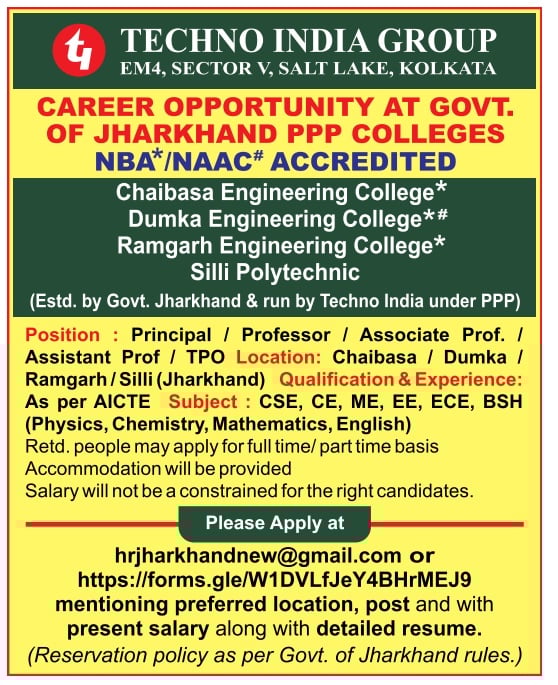 TECHNO INDIA GROUP
EM4, SECTOR V, SALT LAKE, KOLKATA

CAREER OPPORTUNITY AT GOVT. OF JHARKHAND PPP COLLEGES
NBA*/NAAC# ACCREDITED

Chaibasa Engineering College*
Dumka Engineering College*#
Ramgarh Engineering College*
Silli Polytechnic
(Estd. by Govt. Jharkhand & run by Techno India under PPP)

Position : Principal / Professor / Associate Prof. / Assistant Prof / TPO Location: Chaibasa / Dumka / Ramgarh / Silli (Jharkhand) Qualification & Experience: As per AICTE Subject : CSE, CE, ME, EE, ECE, BSH (Physics, Chemistry, Mathematics, English)
Retd. people may apply for full time/ part time basis
Accommodation will be provided
Salary will not be a constrained for the right candidates.

Please Apply at

hrjharkhandnew@gmail.com or
https://forms.gle/W1DVLfJeY4BHrMEJ9
mentioning preferred location, post and with present salary along with detailed resume.
(Reservation policy as per Govt. of Jharkhand rules.)